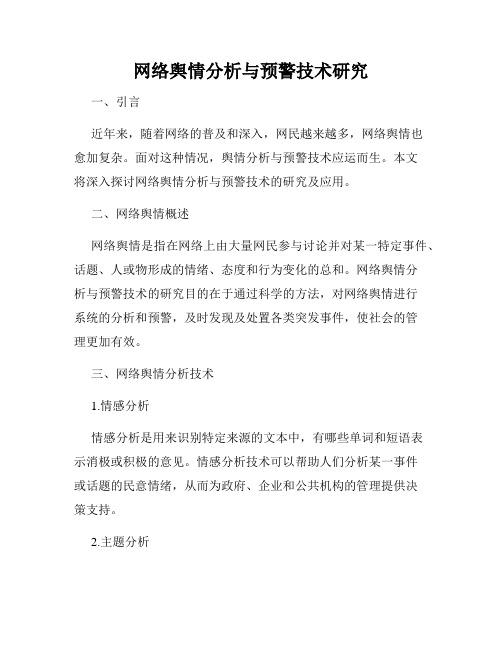 网络舆情分析与预警技术研究

一、引言

近年来，随着网络的普及和深入，网民越来越多，网络舆情也愈加复杂。面对这种情况，舆情分析与预警技术应运而生。本文将深入探讨网络舆情分析与预警技术的研究及应用。

二、网络舆情概述

网络舆情是指在网络上由大量网民参与讨论并对某一特定事件、话题、人或物形成的情绪、态度和行为变化的总和。网络舆情分析与预警技术的研究目的在于通过科学的方法，对网络舆情进行系统的分析和预警，及时发现及处置各类突发事件，使社会的管理更加有效。

三、网络舆情分析技术

1.情感分析

情感分析是用来识别特定来源的文本中，有哪些单词和短语表示消极或积极的意见。情感分析技术可以帮助人们分析某一事件或话题的民意情绪，从而为政府、企业和公共机构的管理提供决策支持。

2.主题分析